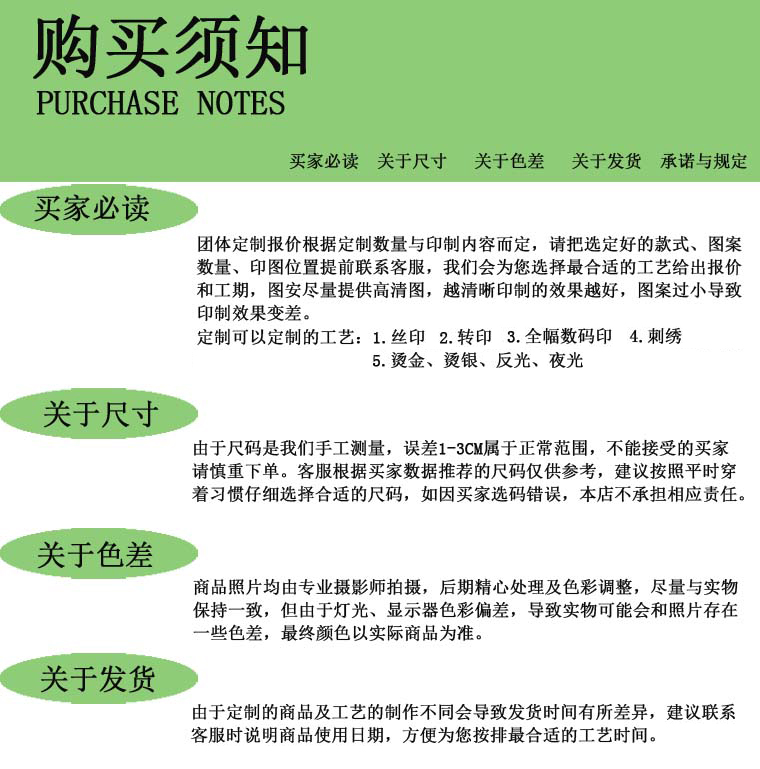 购买须知
PURCHASE NOTES

买家必读　关于尺寸　关于色差　关于发货　承诺与规定

买家必读

团体定制报价根据定制数量与印制内容而定，请把选定好的款式、图案数量、印图位置提前联系客服，我们会为您选择最合适的工艺给出报价和工期，图安尽量提供高清图，越清晰印制的效果越好，图案过小导致印制效果变差。
定制可以定制的工艺：1.丝印 2.转印 3.全幅数码印 4.刺绣 5.烫金、烫银、反光、夜光

关于尺寸

由于尺码是我们手工测量，误差1-3CM属于正常范围，不能接受的买家请慎重下单。客服根据买家数据推荐的尺码仅供参考，建议按照平时穿着习惯仔细选择合适的尺码，如因买家选码错误，本店不承担相应责任。

关于色差

商品照片均由专业摄影师拍摄，后期精心处理及色彩调整，尽量与实物保持一致，但由于灯光、显示器色彩偏差，导致实物可能会和照片存在一些色差，最终颜色以实际商品为准。

关于发货

由于定制的商品及工艺的制作不同会导致发货时间有所差异，建议联系客服时说明商品使用日期，方便为您按排最合适的工艺时间。